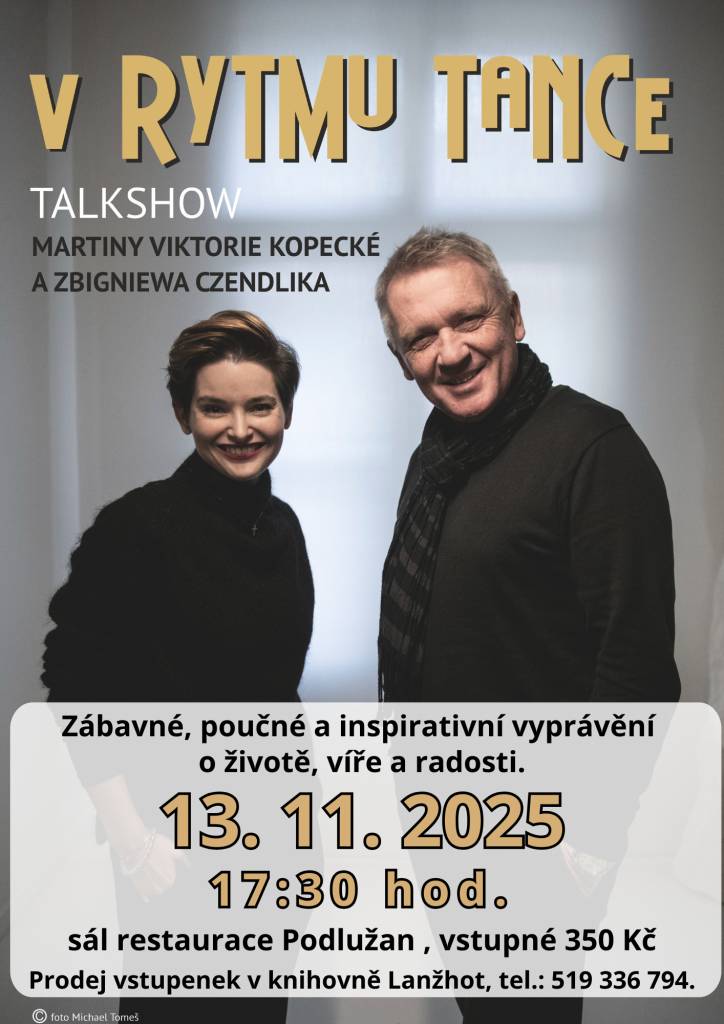 V RYTMU TANCE

TALKSHOW
MARTINY VIKTORIE KOPECKÉ
A ZBIGNIEWA CZENDLIKA

Zábavné, poučné a inspirativní vyprávění o životě, víře a radosti.

13. 11. 2025

17:30 hod.

sál restaurace Podlužan , vstupné 350 Kč

Prodej vstupenek v knihovně Lanžhot, tel.: 519 336 794.

© foto Michael Tomeš